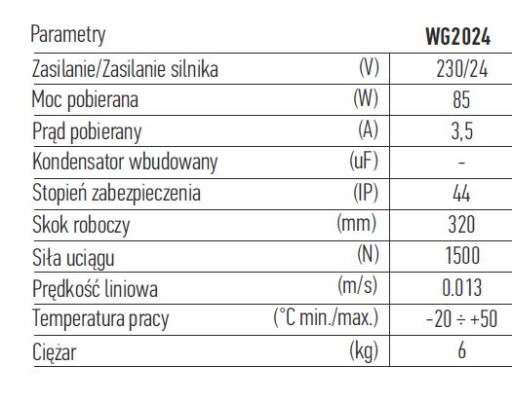 | Parametry | | WG2024 |
|---|---|---|
| Zasilanie/Zasilanie silnika | (V) | 230/24 |
| Moc pobierana | (W) | 85 |
| Prąd pobierany | (A) | 3,5 |
| Kondensator wbudowany | (uF) | - |
| Stopień zabezpieczenia | (IP) | 44 |
| Skok roboczy | (mm) | 320 |
| Siła uciągu | (N) | 1500 |
| Prędkość liniowa | (m/s) | 0.013 |
| Temperatura pracy | (°C min./max.) | -20 ÷ +50 |
| Ciężar | (kg) | 6 |